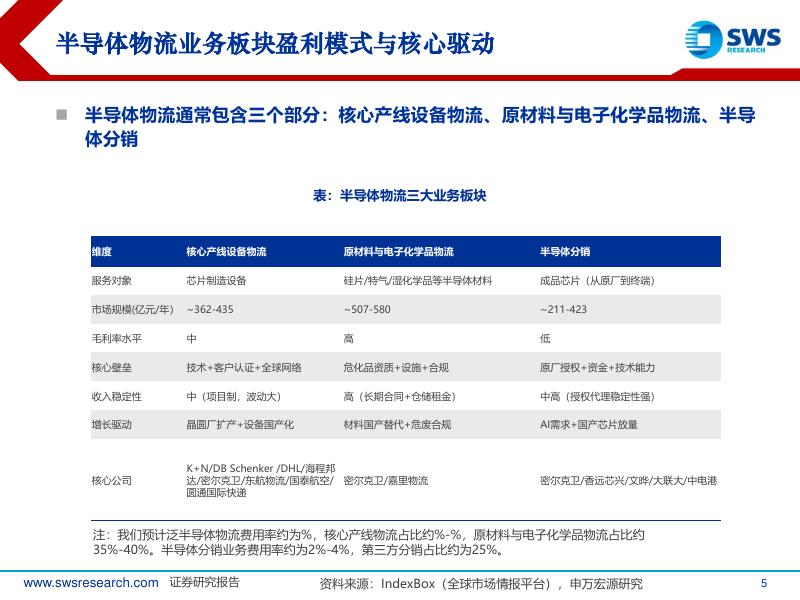 半导体物流业务板块盈利模式与核心驱动

SWS RESEARCH

半导体物流通常包含三个部分：核心产线设备物流、原材料与电子化学品物流、半导体分销

表：半导体物流三大业务板块

| 维度 | 核心产线设备物流 | 原材料与电子化学品物流 | 半导体分销 |
|---|---|---|---|
| 服务对象 | 芯片制造设备 | 硅片/特气/湿化学品等半导体材料 | 成品芯片（从原厂到终端） |
| 市场规模(亿元/年) | ~362-435 | ~507-580 | ~211-423 |
| 毛利率水平 | 中 | 高 | 低 |
| 核心壁垒 | 技术+客户认证+全球网络 | 危化品资质+设施+合规 | 原厂授权+资金+技术能力 |
| 收入稳定性 | 中（项目制，波动大） | 高（长期合同+仓储租金） | 中高（授权代理稳定性强） |
| 增长驱动 | 晶圆厂扩产+设备国产化 | 材料国产替代+危废合规 | AI需求+国产芯片放量 |
| 核心公司 | K+N/DB Schenker /DHL/海程邦达/密尔克卫/东航物流/国泰航空/圆通国际快递 | 密尔克卫/嘉里物流 | 密尔克卫/香远芯兴/文晔/大联大/中电港 |

注：我们预计泛半导体物流费用率约为%，核心产线物流占比约%-%，原材料与电子化学品物流占比约35%-40%。半导体分销业务费用率约为2%-4%，第三方分销占比约为25%。

www.swsresearch.com 证券研究报告

资料来源：IndexBox（全球市场情报平台），申万宏源研究

5